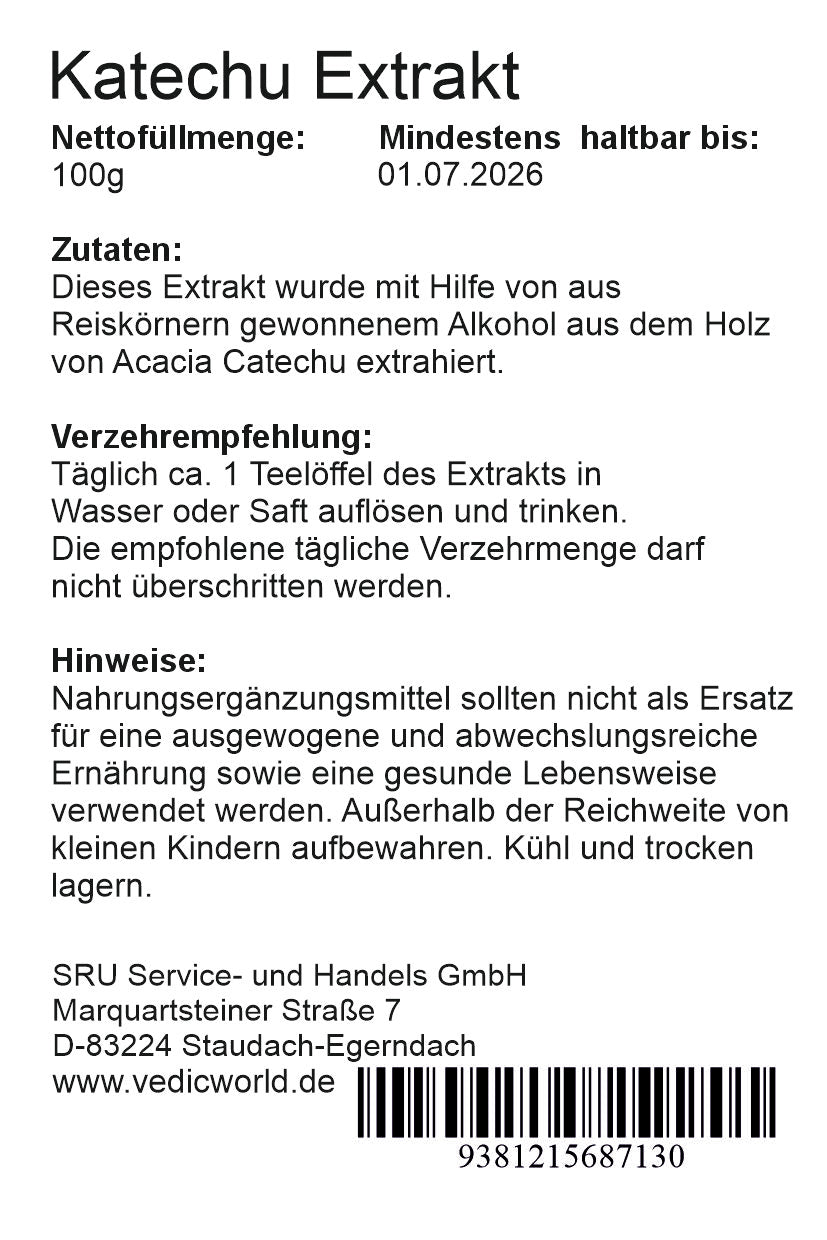 Katechu Extrakt

Nettofüllmenge:
100g

Mindestens haltbar bis:
01.07.2026

Zutaten:
Dieses Extrakt wurde mit Hilfe von aus Reiskörnern gewonnenem Alkohol aus dem Holz von Acacia Catechu extrahiert.

Verzehrempfehlung:
Täglich ca. 1 Teelöffel des Extrakts in Wasser oder Saft auflösen und trinken.
Die empfohlene tägliche Verzehrmenge darf nicht überschritten werden.

Hinweise:
Nahrungsergänzungsmittel sollten nicht als Ersatz für eine ausgewogene und abwechslungsreiche Ernährung sowie eine gesunde Lebensweise verwendet werden. Außerhalb der Reichweite von kleinen Kindern aufbewahren. Kühl und trocken lagern.

SRU Service- und Handels GmbH
Marquartsteiner Straße 7
D-83224 Staudach-Egerndach
www.vedicworld.de

9381215687130